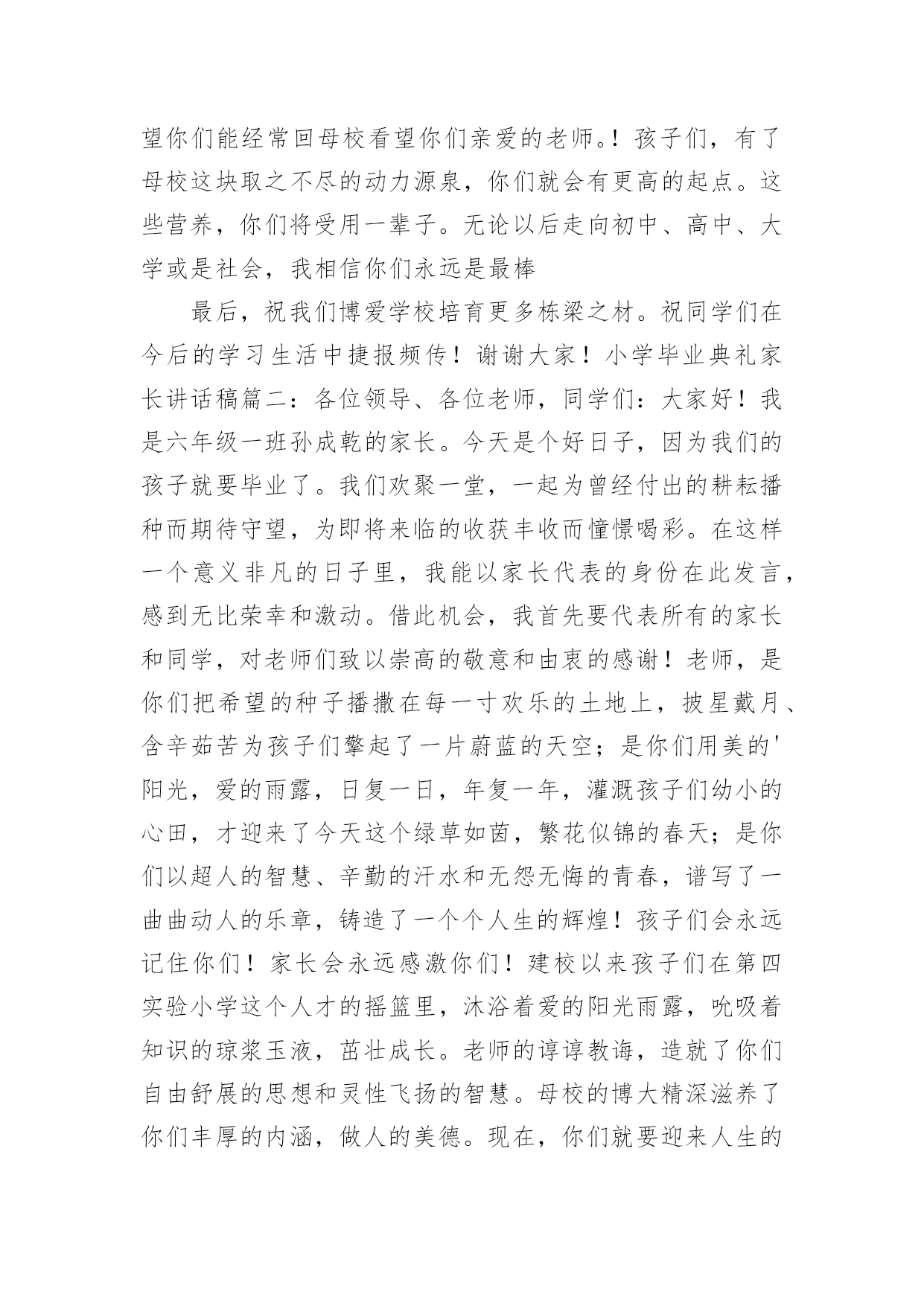 望你们能经常回母校看望你们亲爱的老师。!孩子们，有了母校这块取之不尽的动力源泉，你们就会有更高的起点。这些营养，你们将受用一辈子。无论以后走向初中、高中、大学或是社会，我相信你们永远是最棒

最后，祝我们博爱学校培育更多栋梁之材。祝同学们在今后的学习生活中捷报频传！谢谢大家！小学毕业典礼家长讲话稿篇二：各位领导、各位老师，同学们：大家好！我是六年级一班孙成乾的家长。今天是个好日子，因为我们的孩子就要毕业了。我们欢聚一堂，一起为曾经付出的耕耘播种而期待守望，为即将来临的收获丰收而憧憬喝彩。在这样一个意义非凡的日子里，我能以家长代表的身份在此发言，感到无比荣幸和激动。借此机会，我首先要代表所有的家长和同学，对老师们致以崇高的敬意和由衷的感谢！老师，是你们把希望的种子播撒在每一寸欢乐的土地上，披星戴月、含辛茹苦为孩子们擎起了一片蔚蓝的天空；是你们用美的'阳光，爱的雨露，日复一日，年复一年，灌溉孩子们幼小的心田，才迎来了今天这个绿草如茵，繁花似锦的春天；是你们以超人的智慧、辛勤的汗水和无怨无悔的青春，谱写了一曲曲动人的乐章，铸造了一个个人生的辉煌！孩子们会永远记住你们！家长会永远感激你们！建校以来孩子们在第四实验小学这个人才的摇篮里，沐浴着爱的阳光雨露，吮吸着知识的琼浆玉液，茁壮成长。老师的谆谆教诲，造就了你们自由舒展的思想和灵性飞扬的智慧。母校的博大精深滋养了你们丰厚的内涵，做人的美德。现在，你们就要迎来人生的